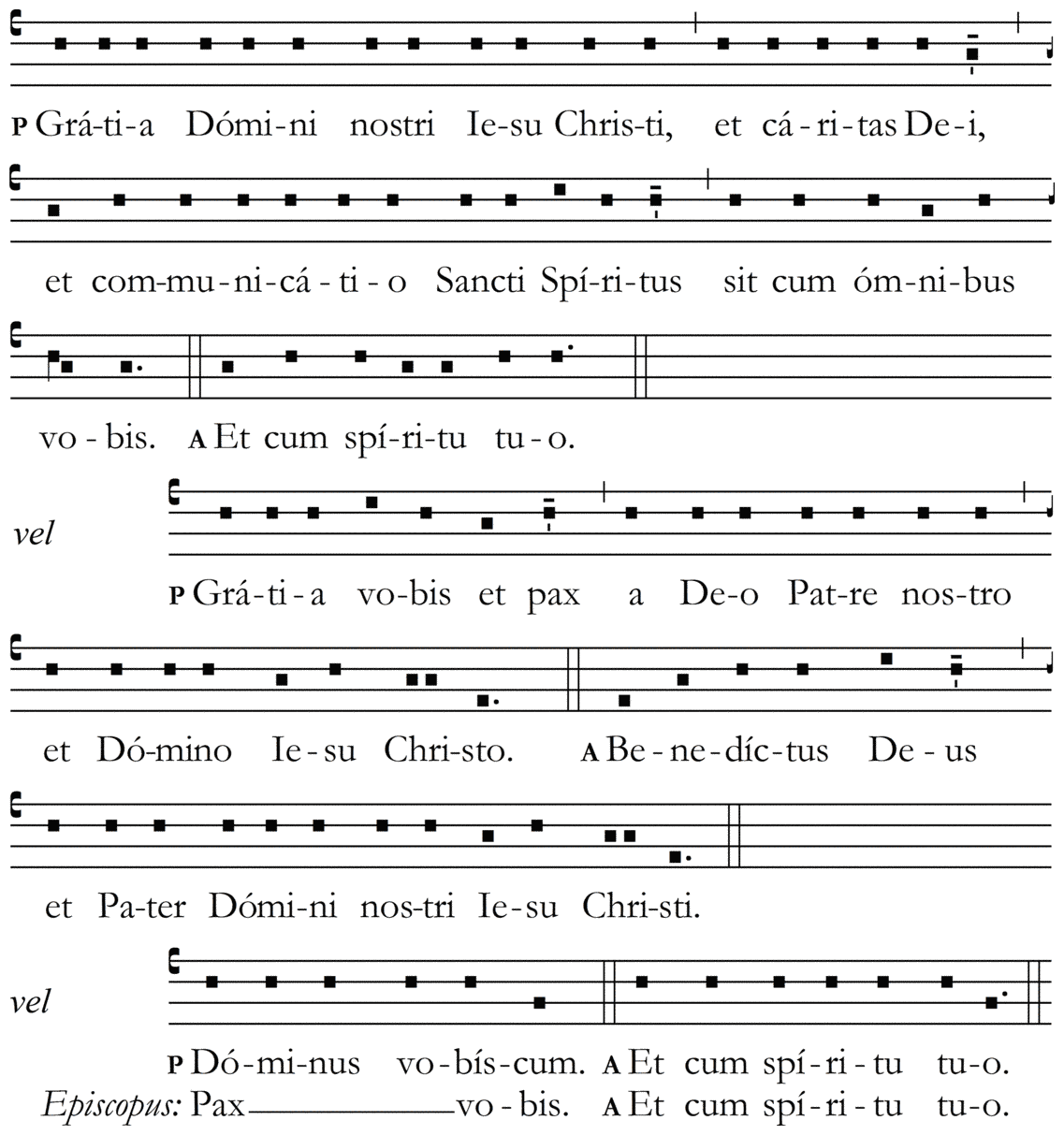 P Grá-ti-a Dómi-ni nostri Ie-su Chris-ti, et cá-ri-tas De-i, et com-mu-ni-cá-ti-o Sancti Spí-ri-tus sit cum óm-ni-bus vo-bis. A Et cum spí-ri-tu tu-o.

vel

P Grá-ti-a vo-bis et pax a De-o Pat-re nos-tro et Dó-mino Ie-su Chri-sto. A Be-ne-díc-tus De-us et Pa-ter Dómi-ni nos-tri Ie-su Chri-sti.

vel

P Dó-mi-nus vo-bís-cum. A Et cum spí-ri-tu tu-o.
Episcopus: Pax vo-bis. A Et cum spí-ri-tu tu-o.